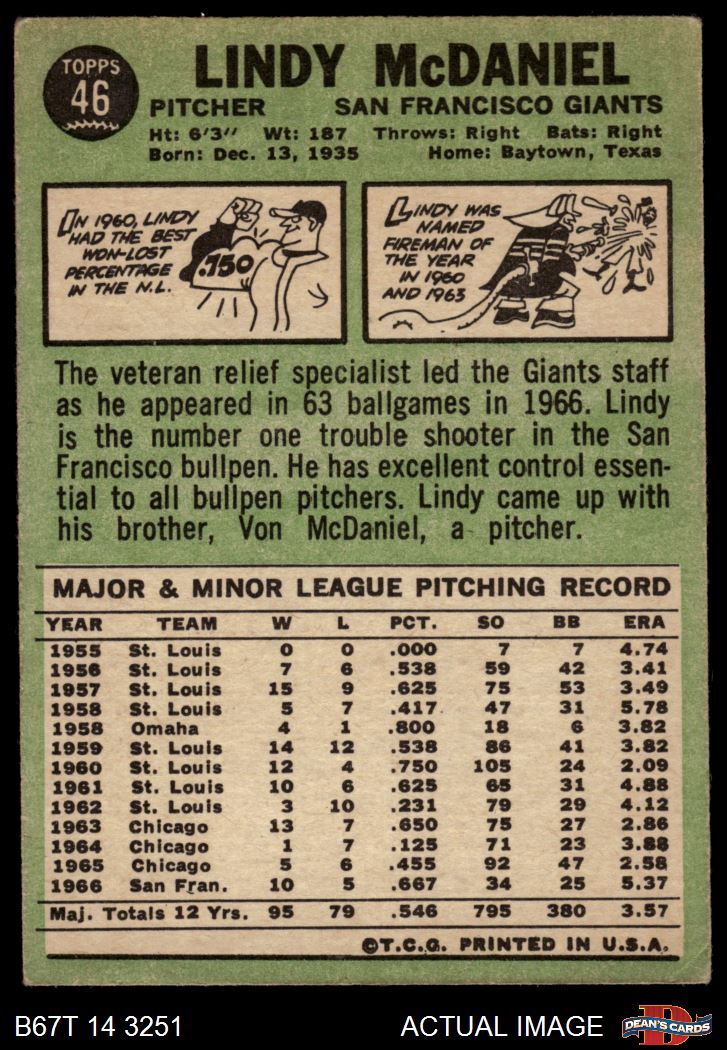 TOPPS
46

LINDY McDANIEL

PITCHER SAN FRANCISCO GIANTS

Ht: 6'3" Wt: 187 Throws: Right Bats: Right
Born: Dec. 13, 1935 Home: Baytown, Texas

IN 1960, LINDY HAD THE BEST WON-LOST PERCENTAGE IN THE N.L.

.750

LINDY WAS NAMED FIREMAN OF THE YEAR IN 1960 AND 1963

The veteran relief specialist led the Giants staff as he appeared in 63 ballgames in 1966. Lindy is the number one trouble shooter in the San Francisco bullpen. He has excellent control essential to all bullpen pitchers. Lindy came up with his brother, Von McDaniel, a pitcher.

MAJOR & MINOR LEAGUE PITCHING RECORD

| YEAR | TEAM | W | L | PCT. | SO | BB | ERA |
|---|---|---|---|---|---|---|---|
| 1955 | St. Louis | 0 | 0 | .000 | 7 | 7 | 4.74 |
| 1956 | St. Louis | 7 | 6 | .538 | 59 | 42 | 3.41 |
| 1957 | St. Louis | 15 | 9 | .625 | 75 | 53 | 3.49 |
| 1958 | St. Louis | 5 | 7 | .417 | 47 | 31 | 5.78 |
| 1958 | Omaha | 4 | 1 | .800 | 18 | 6 | 3.82 |
| 1959 | St. Louis | 14 | 12 | .538 | 86 | 41 | 3.82 |
| 1960 | St. Louis | 12 | 4 | .750 | 105 | 24 | 2.09 |
| 1961 | St. Louis | 10 | 6 | .625 | 65 | 31 | 4.88 |
| 1962 | St. Louis | 3 | 10 | .231 | 79 | 29 | 4.12 |
| 1963 | Chicago | 13 | 7 | .650 | 75 | 27 | 2.86 |
| 1964 | Chicago | 1 | 7 | .125 | 71 | 23 | 3.88 |
| 1965 | Chicago | 5 | 6 | .455 | 92 | 47 | 2.58 |
| 1966 | San Fran. | 10 | 5 | .667 | 34 | 25 | 5.37 |
| Maj. Totals 12 Yrs. | | 95 | 79 | .546 | 795 | 380 | 3.57 |

©T.C.G. PRINTED IN U.S.A.

B67T 14 3251 ACTUAL IMAGE DEAN'S CARDS